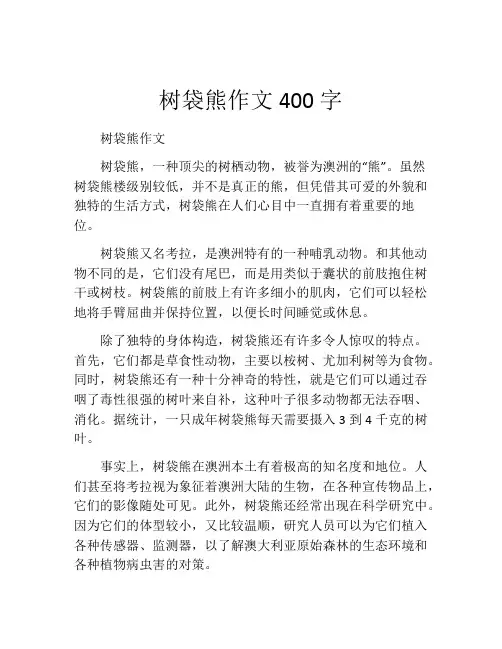 树袋熊作文 400 字

树袋熊作文

树袋熊，一种顶尖的树栖动物，被誉为澳洲的“熊”。虽然树袋熊楼级别较低，并不是真正的熊，但凭借其可爱的外貌和独特的生活方式，树袋熊在人们心目中一直拥有着重要的地位。

树袋熊又名考拉，是澳洲特有的一种哺乳动物。和其他动物不同的是，它们没有尾巴，而是用类似于囊状的前肢抱住树干或树枝。树袋熊的前肢上有许多细小的肌肉，它们可以轻松地将手臂屈曲并保持位置，以便长时间睡觉或休息。

除了独特的身体构造，树袋熊还有许多令人惊叹的特点。首先，它们都是草食性动物，主要以桉树、尤加利树等为食物。同时，树袋熊还有一种十分神奇的特性，就是它们可以通过吞咽了毒性很强的树叶来自补，这种叶子很多动物都无法吞咽、消化。据统计，一只成年树袋熊每天需要摄入 3 到 4 千克的树叶。

事实上，树袋熊在澳洲本土有着极高的知名度和地位。人们甚至将考拉视为象征着澳洲大陆的生物，在各种宣传物品上，它们的影像随处可见。此外，树袋熊还经常出现在科学研究中。因为它们的体型较小，又比较温顺，研究人员可以为它们植入各种传感器、监测器，以了解澳大利亚原始森林的生态环境和各种植物病虫害的对策。